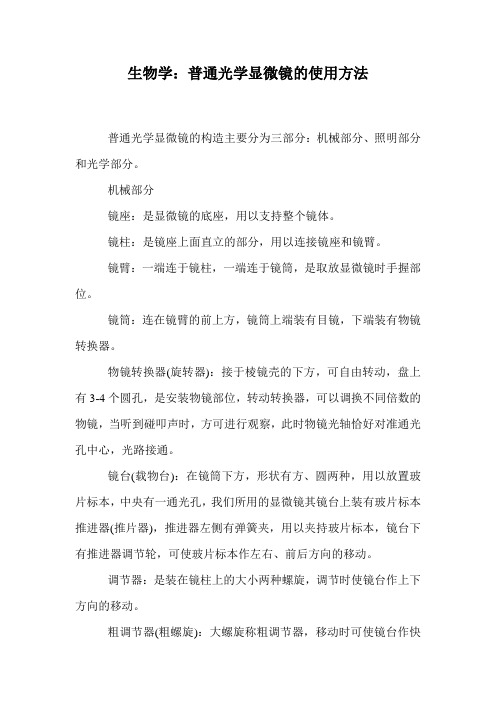 生物学：普通光学显微镜的使用方法

普通光学显微镜的构造主要分为三部分：机械部分、照明部分和光学部分。

机械部分

镜座：是显微镜的底座，用以支持整个镜体。

镜柱：是镜座上面直立的部分，用以连接镜座和镜臂。

镜臂：一端连于镜柱，一端连于镜筒，是取放显微镜时手握部位。

镜筒：连在镜臂的前上方，镜筒上端装有目镜，下端装有物镜转换器。

物镜转换器(旋转器)：接于棱镜壳的下方，可自由转动，盘上有 3-4 个圆孔，是安装物镜部位，转动转换器，可以调换不同倍数的物镜，当听到碰叩声时，方可进行观察，此时物镜光轴恰好对准通光孔中心，光路接通。

镜台(载物台)：在镜筒下方，形状有方、圆两种，用以放置玻片标本，中央有一通光孔，我们所用的显微镜其镜台上装有玻片标本推进器(推片器)，推进器左侧有弹簧夹，用以夹持玻片标本，镜台下有推进器调节轮，可使玻片标本作左右、前后方向的移动。

调节器：是装在镜柱上的大小两种螺旋，调节时使镜台作上下方向的移动。

粗调节器(粗螺旋)：大螺旋称粗调节器，移动时可使镜台作快